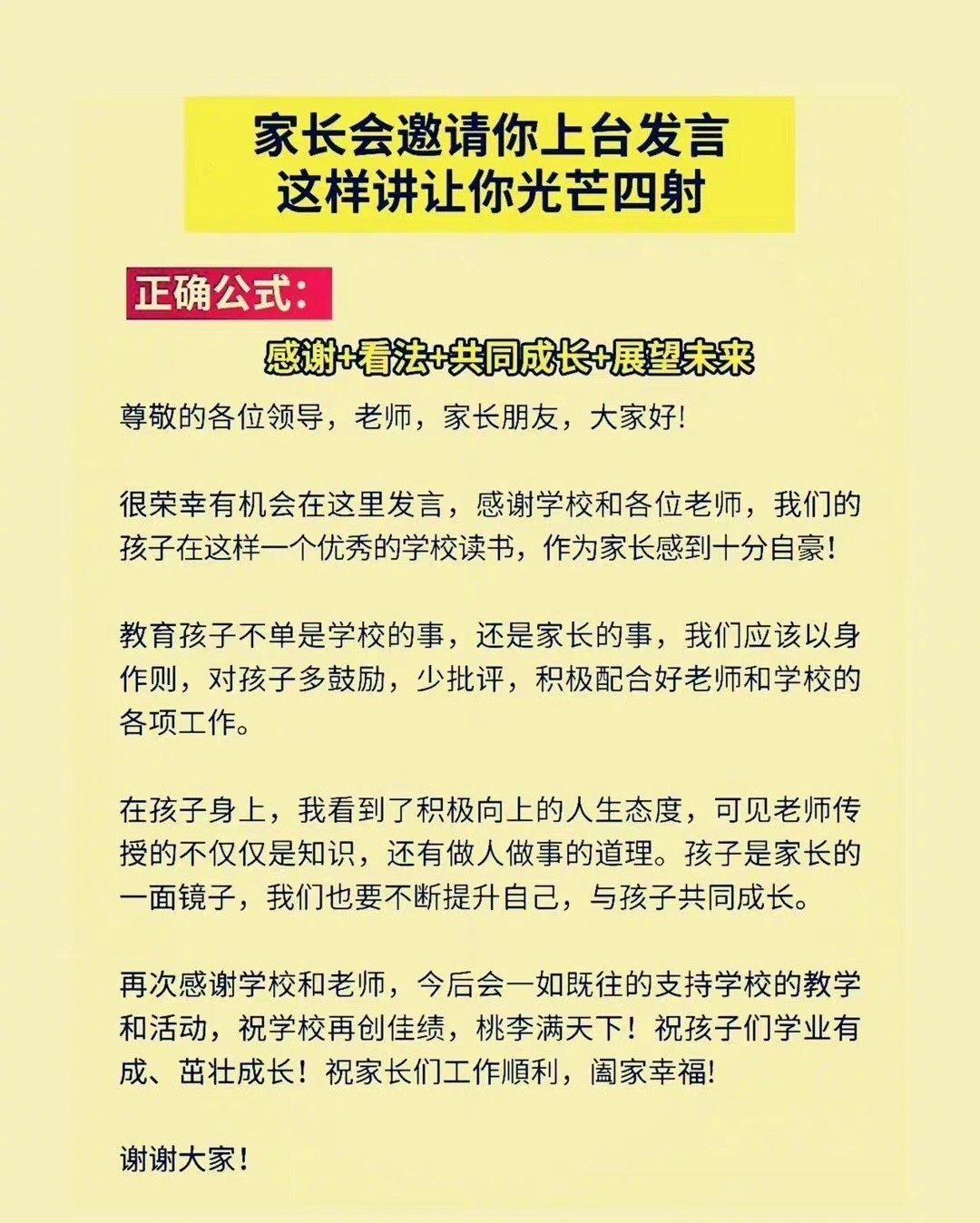 家长会邀请你上台发言
这样讲让你光芒四射

正确公式：

感谢+看法+共同成长+展望未来

尊敬的各位领导，老师，家长朋友，大家好!

很荣幸有机会在这里发言，感谢学校和各位老师，我们的孩子在这样一个优秀的学校读书，作为家长感到十分自豪!

教育孩子不单是学校的事，还是家长的事，我们应该以身作则，对孩子多鼓励，少批评，积极配合好老师和学校的各项工作。

在孩子身上，我看到了积极向上的人生态度，可见老师传授的不仅仅是知识，还有做人做事的道理。孩子是家长的一面镜子，我们也要不断提升自己，与孩子共同成长。

再次感谢学校和老师，今后会一如既往的支持学校的教学和活动，祝学校再创佳绩，桃李满天下！祝孩子们学业有成、茁壮成长！祝家长们工作顺利，阖家幸福!

谢谢大家!